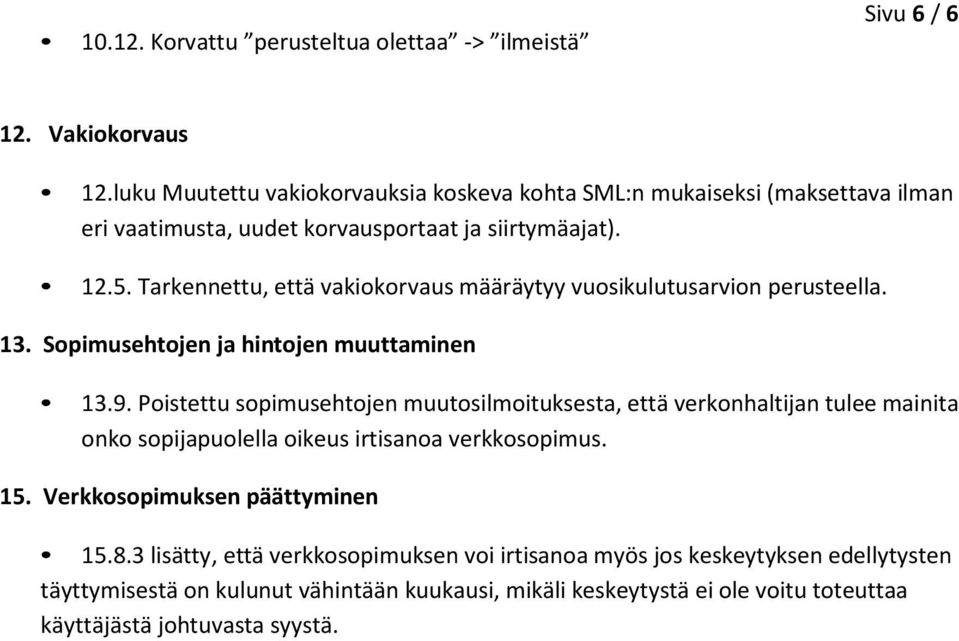 Sivu 6 / 6

• 10.12. Korvattu ”perusteltua olettaa” -> ”ilmeistä”

12. Vakiokorvaus

• 12.luku Muutettu vakiokorvauksia koskeva kohta SML:n mukaiseksi (maksettava ilman eri vaatimusta, uudet korvausportaat ja siirtymäajat).

• 12.5. Tarkennettu, että vakiokorvaus määräytyy vuosikulutusarvion perusteella.

13. Sopimusehtojen ja hintojen muuttaminen

• 13.9. Poistettu sopimusehtojen muutosilmoituksesta, että verkonhaltijan tulee mainita onko sopijapuolella oikeus irtisanoa verkkosopimus.

15. Verkkosopimuksen päättyminen

• 15.8.3 lisätty, että verkkosopimuksen voi irtisanoa myös jos keskeytyksen edellytysten täyttymisestä on kulunut vähintään kuukausi, mikäli keskeytystä ei ole voitu toteuttaa käyttäjästä johtuvasta syystä.